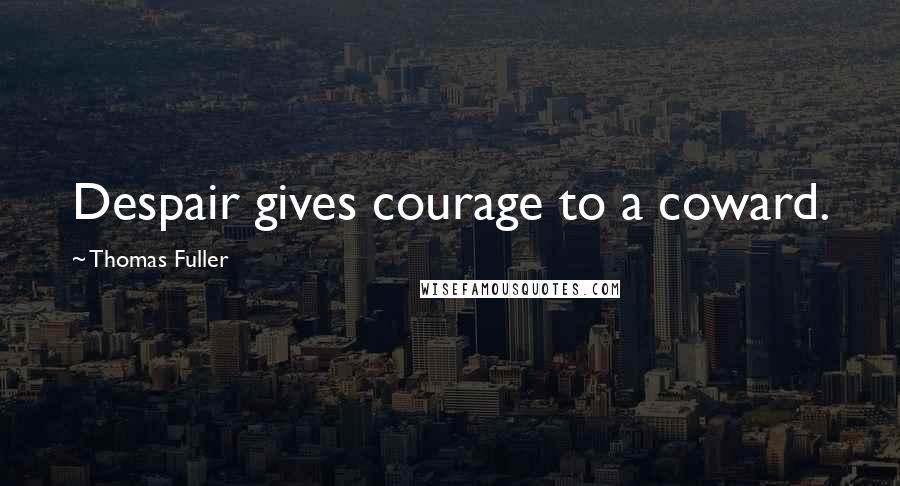 Despair gives courage to a coward.

~Thomas Fuller

WISEFAMOUSQUOTES.COM